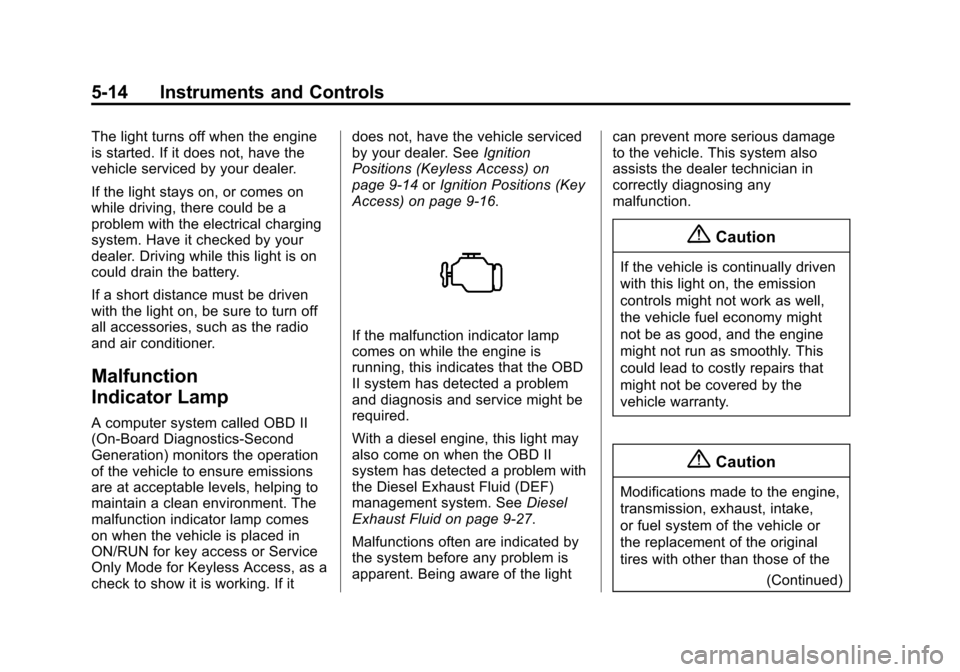 5-14 Instruments and Controls

The light turns off when the engine is started. If it does not, have the vehicle serviced by your dealer.

If the light stays on, or comes on while driving, there could be a problem with the electrical charging system. Have it checked by your dealer. Driving while this light is on could drain the battery.

If a short distance must be driven with the light on, be sure to turn off all accessories, such as the radio and air conditioner.

Malfunction Indicator Lamp

A computer system called OBD II (On-Board Diagnostics-Second Generation) monitors the operation of the vehicle to ensure emissions are at acceptable levels, helping to maintain a clean environment. The malfunction indicator lamp comes on when the vehicle is placed in ON/RUN for key access or Service Only Mode for Keyless Access, as a check to show it is working. If it does not, have the vehicle serviced by your dealer. See Ignition Positions (Keyless Access) on page 9-14 or Ignition Positions (Key Access) on page 9-16.

If the malfunction indicator lamp comes on while the engine is running, this indicates that the OBD II system has detected a problem and diagnosis and service might be required.

With a diesel engine, this light may also come on when the OBD II system has detected a problem with the Diesel Exhaust Fluid (DEF) management system. See Diesel Exhaust Fluid on page 9-27.

Malfunctions often are indicated by the system before any problem is apparent. Being aware of the light can prevent more serious damage to the vehicle. This system also assists the dealer technician in correctly diagnosing any malfunction.

Caution

If the vehicle is continually driven with this light on, the emission controls might not work as well, the vehicle fuel economy might not be as good, and the engine might not run as smoothly. This could lead to costly repairs that might not be covered by the vehicle warranty.

Caution

Modifications made to the engine, transmission, exhaust, intake, or fuel system of the vehicle or the replacement of the original tires with other than those of the

(Continued)

carmanualsonline.info